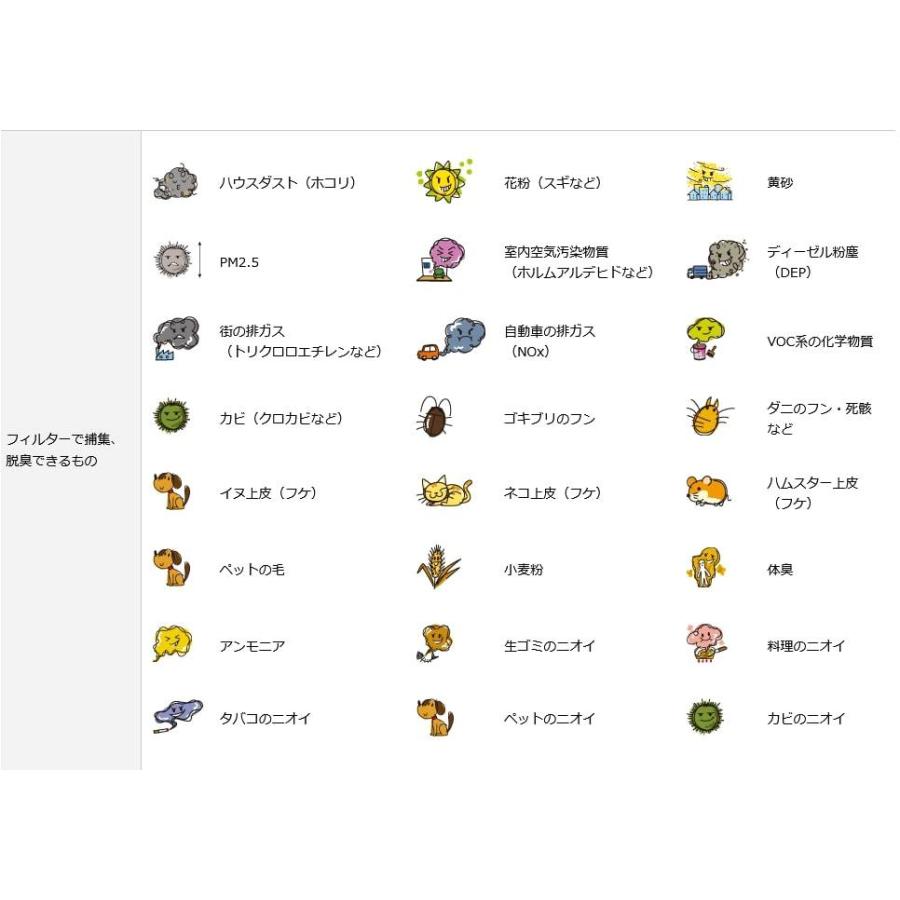 フィルターで捕集、脱臭できるもの

ハウスダスト（ホコリ）

花粉（スギなど）

黄砂

PM2.5

室内空気汚染物質（ホルムアルデヒドなど）

ディーゼル粉塵（DEP）

街の排ガス（トリクロロエチレンなど）

自動車の排ガス（NOx）

VOC系の化学物質

カビ（クロカビなど）

ゴキブリのフン

ダニのフン・死骸など

イヌ上皮（フケ）

ネコ上皮（フケ）

ハムスター上皮（フケ）

ペットの毛

小麦粉

体臭

アンモニア

生ゴミのニオイ

料理のニオイ

タバコのニオイ

ペットのニオイ

カビのニオイ